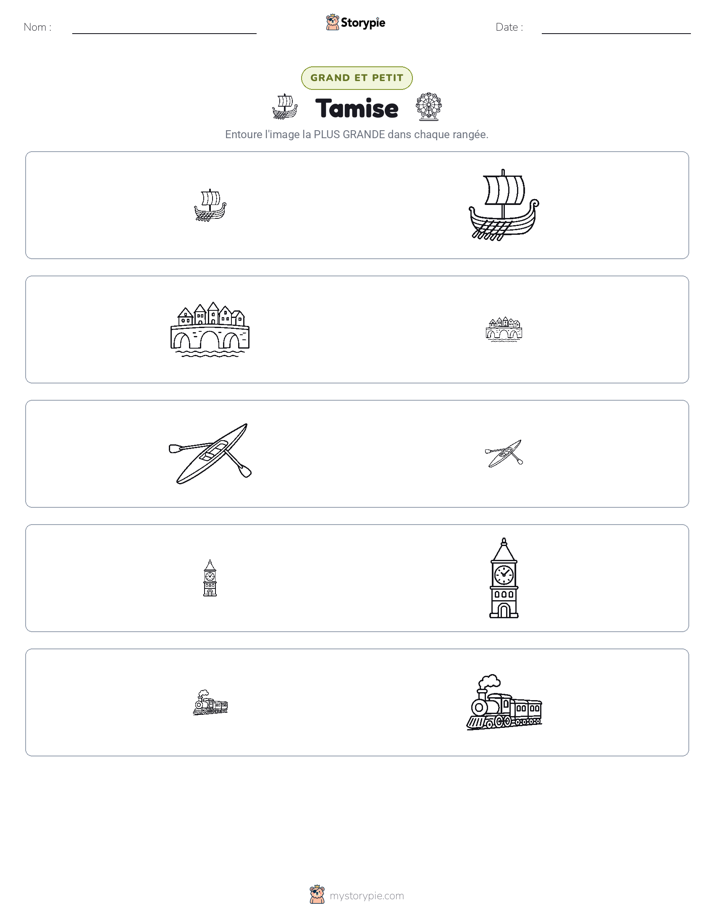 Nom : ____ Storypie Date : ____

GRAND ET PETIT

Tamise

Entoure l'image la PLUS GRANDE dans chaque rangée.

mystorypie.com